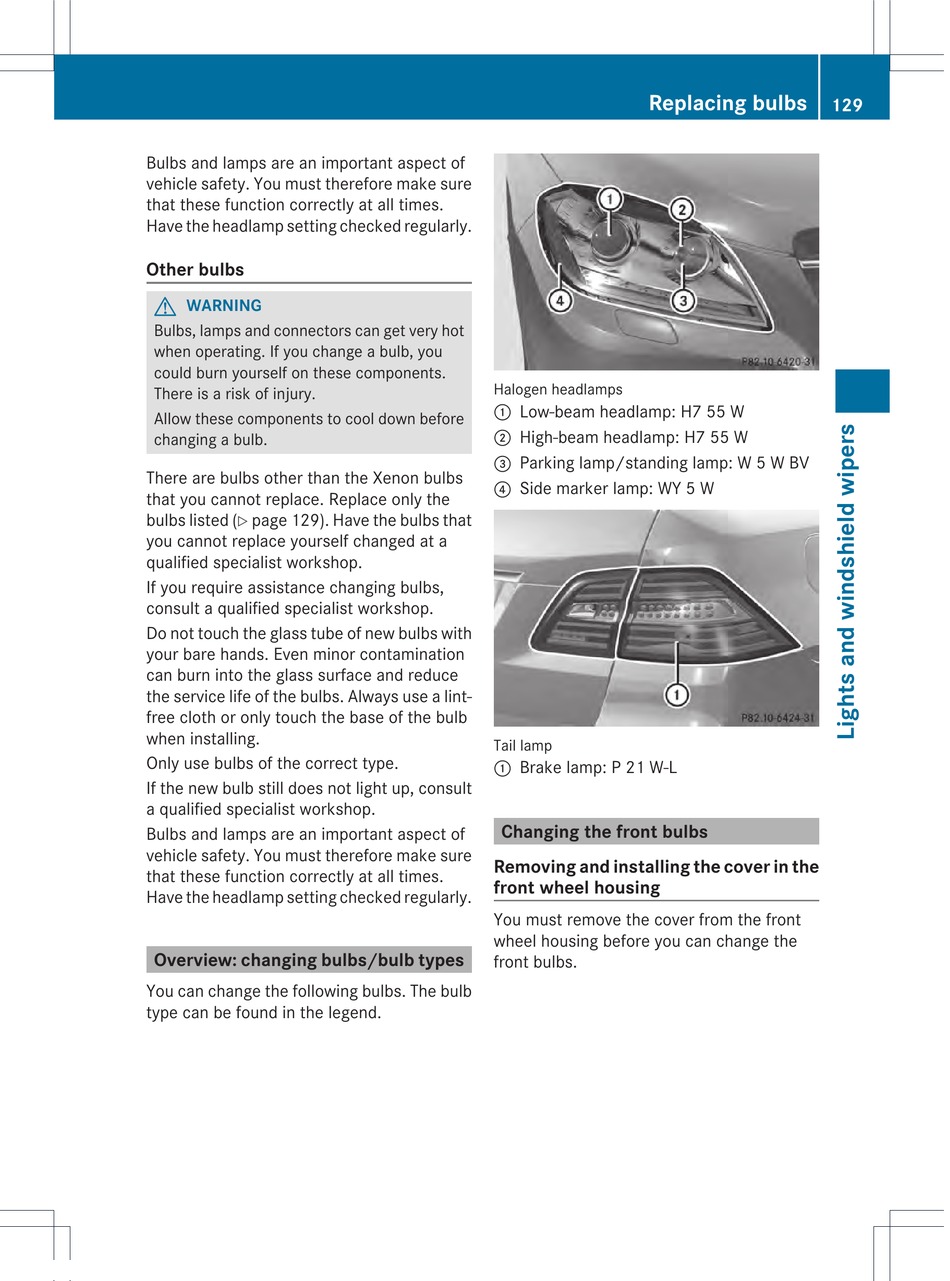 Replacing bulbs 129

Bulbs and lamps are an important aspect of vehicle safety. You must therefore make sure that these function correctly at all times. Have the headlamp setting checked regularly.

Other bulbs

⚠ WARNING
Bulbs, lamps and connectors can get very hot when operating. If you change a bulb, you could burn yourself on these components. There is a risk of injury.
Allow these components to cool down before changing a bulb.

There are bulbs other than the Xenon bulbs that you cannot replace. Replace only the bulbs listed (▷ page 129). Have the bulbs that you cannot replace yourself changed at a qualified specialist workshop.
If you require assistance changing bulbs, consult a qualified specialist workshop.
Do not touch the glass tube of new bulbs with your bare hands. Even minor contamination can burn into the glass surface and reduce the service life of the bulbs. Always use a lint-free cloth or only touch the base of the bulb when installing.
Only use bulbs of the correct type.
If the new bulb still does not light up, consult a qualified specialist workshop.
Bulbs and lamps are an important aspect of vehicle safety. You must therefore make sure that these function correctly at all times. Have the headlamp setting checked regularly.

Overview: changing bulbs/bulb types

You can change the following bulbs. The bulb type can be found in the legend.

1 2 4 3
P82.10-6420-31

Halogen headlamps
① Low-beam headlamp: H7 55 W
② High-beam headlamp: H7 55 W
③ Parking lamp/standing lamp: W 5 W BV
④ Side marker lamp: WY 5 W

1
P82.10-6424-31

Tail lamp
① Brake lamp: P 21 W-L

Changing the front bulbs

Removing and installing the cover in the front wheel housing

You must remove the cover from the front wheel housing before you can change the front bulbs.

Lights and windshield wipers